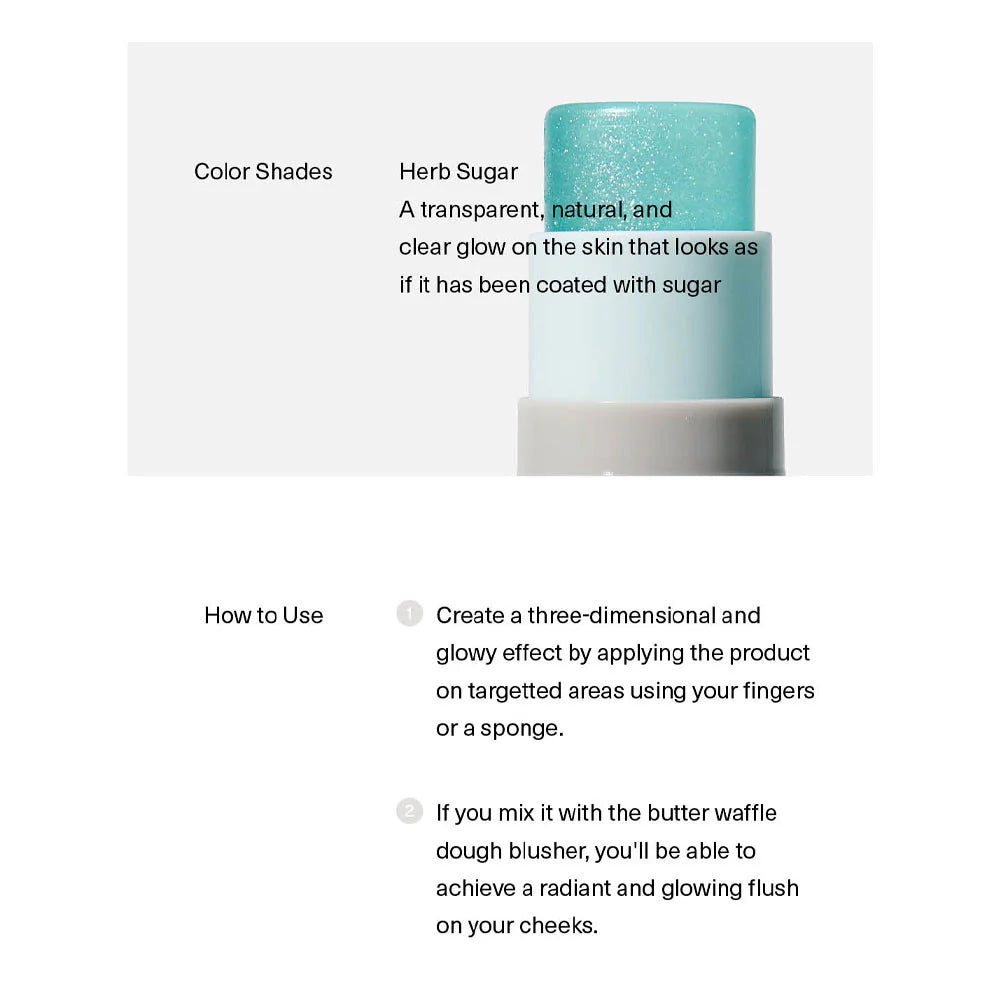 Color Shades

Herb Sugar
A transparent, natural, and clear glow on the skin that looks as if it has been coated with sugar

How to Use

1 Create a three-dimensional and glowy effect by applying the product on targetted areas using your fingers or a sponge.

2 If you mix it with the butter waffle dough blusher, you'll be able to achieve a radiant and glowing flush on your cheeks.